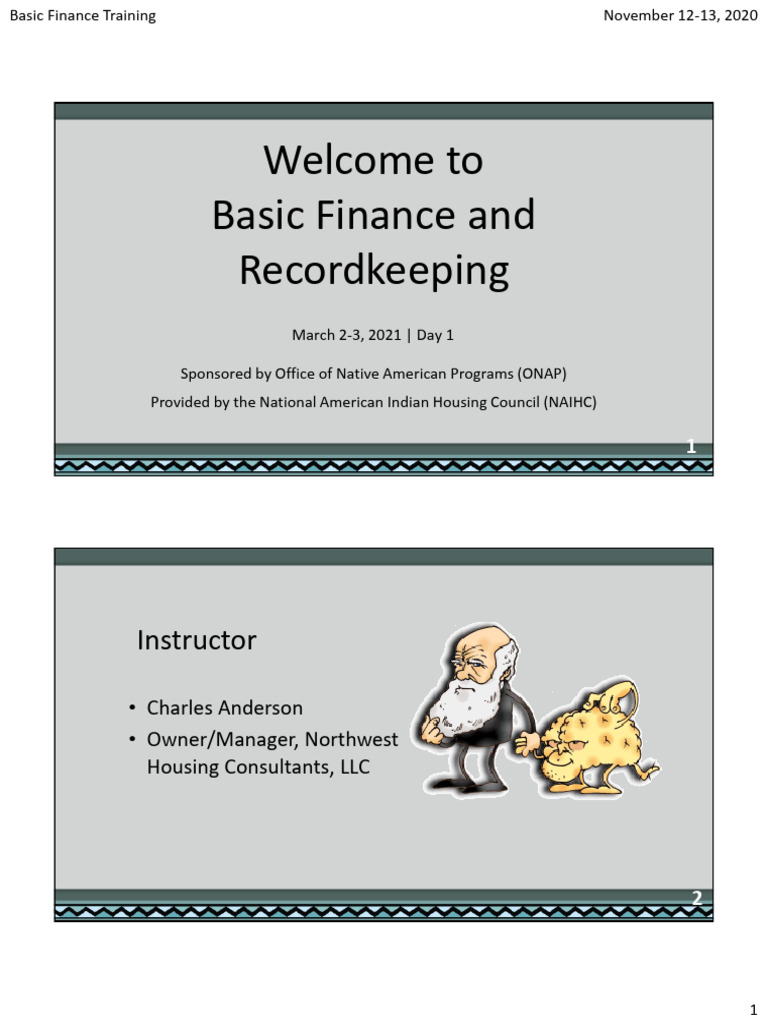 Basic Finance Training

November 12-13, 2020

Welcome to Basic Finance and Recordkeeping

March 2-3, 2021 | Day 1

Sponsored by Office of Native American Programs (ONAP)

Provided by the National American Indian Housing Council (NAIHC)

1

Instructor

• Charles Anderson
• Owner/Manager, Northwest Housing Consultants, LLC

2

1